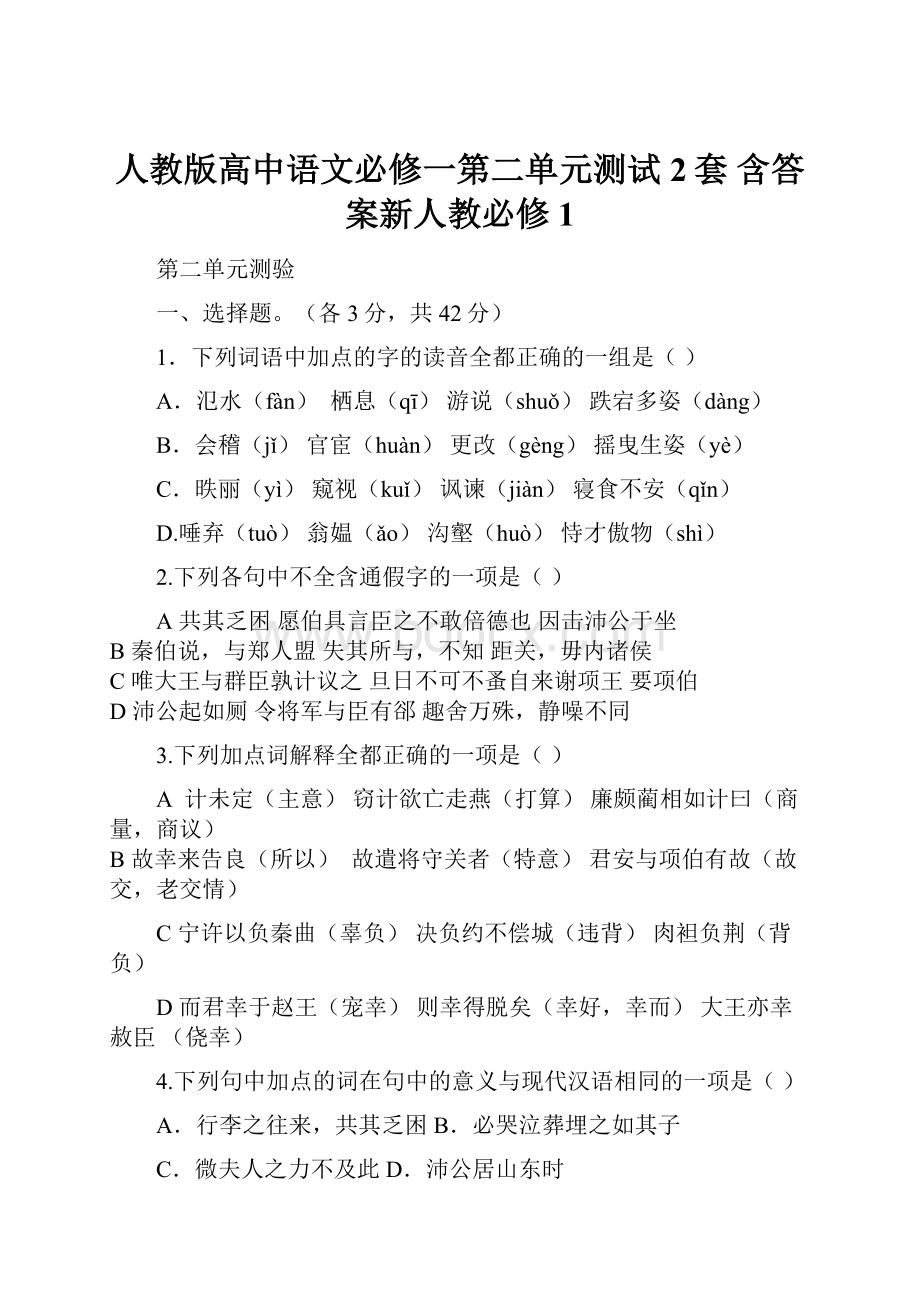 人教版高中语文必修一第二单元测试 2 套 含答案新人教必修 1

第二单元测验

一、选择题。（各 3 分，共 42 分）

1．下列词语中加点的字的读音全都正确的一组是（ ）

A．氾水（fàn） 栖息（qī） 游说（shuǒ） 跌宕多姿（dàng）

B．会稽（jǐ） 官宦（huàn） 更改（gèng） 摇曳生姿（yè）

C．昳丽（yì） 窥视（kuǐ） 讽谏（jiàn） 寝食不安（qǐn）

D.唾弃（tuò） 翁媪（ǎo） 沟壑（huò） 恃才傲物（shì）

2.下列各句中不全含通假字的一项是（ ）

A 共其乏困 愿伯具言臣之不敢倍德也 因击沛公于坐
B 秦伯说，与郑人盟 失其所与，不知 距关，毋内诸侯
C 唯大王与群臣孰计议之 旦日不可不蚤自来谢项王 要项伯
D 沛公起如厕 令将军与臣有郤 趣舍万殊，静噪不同

3.下列加点词解释全都正确的一项是（ ）

A 计未定（主意） 窃计欲亡走燕（打算） 廉颇蔺相如计曰（商量，商议）
B 故幸来告良（所以） 故遣将守关者（特意） 君安与项伯有故（故交，老交情）

C 宁许以负秦曲（辜负） 决负约不偿城（违背） 肉袒负荆（背负）

D 而君幸于赵王（宠幸） 则幸得脱矣（幸好，幸而） 大王亦幸赦臣 （侥幸）

4.下列句中加点的词在句中的意义与现代汉语相同的一项是（ ）

A．行李之往来，共其乏困 B．必哭泣葬埋之如其子

C．微夫人之力不及此 D．沛公居山东时